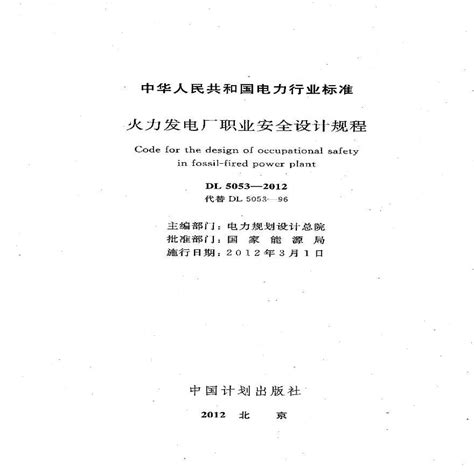 中华人民共和国电力行业标准

火力发电厂职业安全设计规程

Code for the design of occupational safety in fossil-fired power plant

DL 5053—2012

代替 DL 5053—96

主编部门：电力规划设计总院
批准部门：国 家 能 源 局
施行日期：2012年3月1日

中国计划出版社

2012 北 京